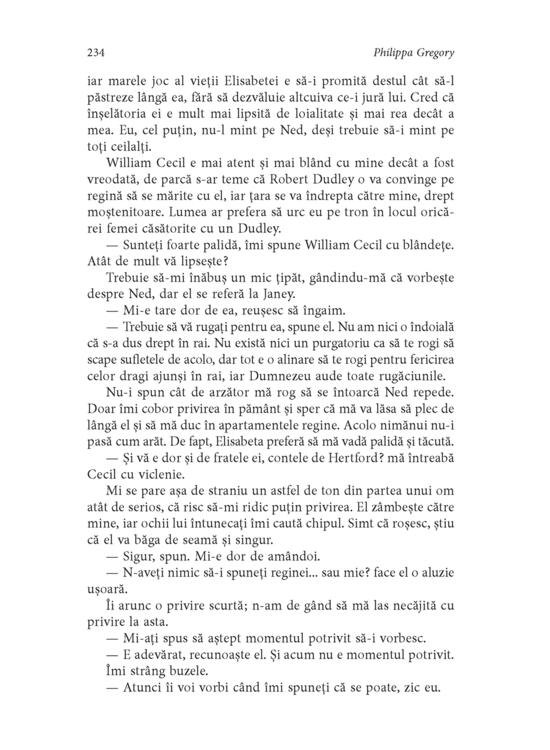 234 Philippa Gregory

iar marele joc al vieții Elisabetei e să-i promită destul cât să-l păstreze lângă ea, fără să dezvăluie altcuiva ce-i jură lui. Cred că înșelătoria ei e mult mai lipsită de loialitate și mai rea decât a mea. Eu, cel puțin, nu-l mint pe Ned, deși trebuie să-i mint pe toți ceilalți.

William Cecil e mai atent și mai blând cu mine decât a fost vreodată, de parcă s-ar teme că Robert Dudley o va convinge pe regină să se mărite cu el, iar țara se va îndrepta către mine, drept moștenitoare. Lumea ar prefera să urc eu pe tron în locul oricărei femei căsătorite cu un Dudley.

— Sunteți foarte palidă, îmi spune William Cecil cu blândețe. Atât de mult vă lipsește?

Trebuie să-mi înăbuș un mic țipăt, gândindu-mă că vorbește despre Ned, dar el se referă la Janey.

— Mi-e tare dor de ea, reușesc să îngaim.

— Trebuie să vă rugați pentru ea, spune el. Nu am nici o îndoială că s-a dus drept în rai. Nu există nici un purgatoriu ca să te rogi să scape sufletele de acolo, dar tot e o alinare să te rogi pentru fericirea celor dragi ajunși în rai, iar Dumnezeu aude toate rugăciunile.

Nu-i spun cât de arzător mă rog să se întoarcă Ned repede. Doar îmi cobor privirea în pământ și sper că mă va lăsa să plec de lângă el și să mă duc în apartamentele regine. Acolo nimănui nu-i pasă cum arăt. De fapt, Elisabeta preferă să mă vadă palidă și tăcută.

— Și vă e dor și de fratele ei, contele de Hertford? mă întreabă Cecil cu viclenie.

Mi se pare așa de straniu un astfel de ton din partea unui om atât de serios, că risc să-mi ridic puțin privirea. El zâmbește către mine, iar ochii lui întunecați îmi caută chipul. Simt că roșesc, știu că el va băga de seamă și singur.

— Sigur, spun. Mi-e dor de amândoi.

— N-aveți nimic să-i spuneți reginei... sau mie? face el o aluzie ușoară.

Îi arunc o privire scurtă; n-am de gând să mă las necăjită cu privire la asta.

— Mi-ați spus să aștept momentul potrivit să-i vorbesc.

— E adevărat, recunoaște el. Și acum nu e momentul potrivit.

Îmi strâng buzele.

— Atunci îi voi vorbi când îmi spuneți că se poate, zic eu.